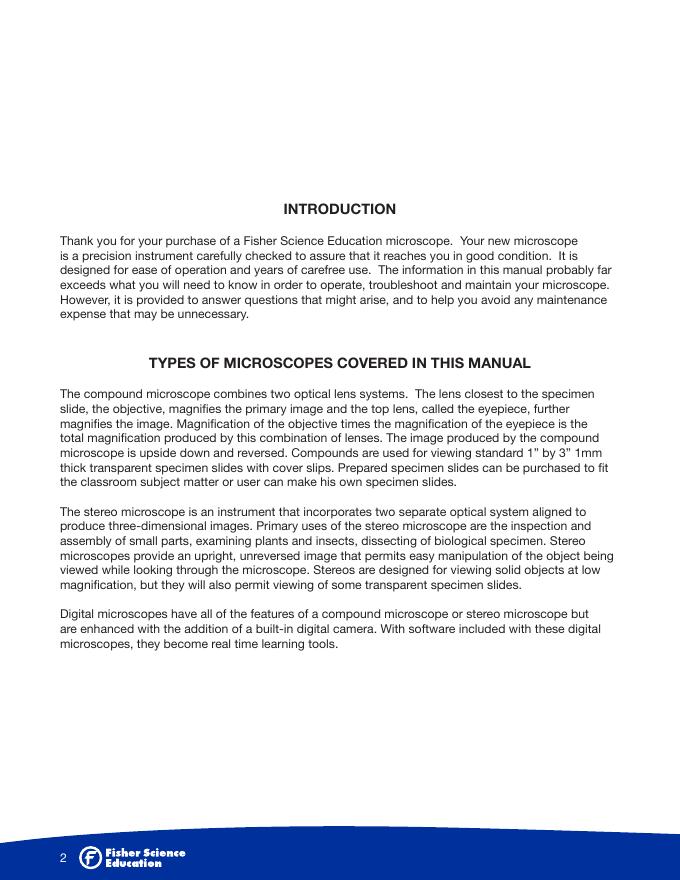 INTRODUCTION

Thank you for your purchase of a Fisher Science Education microscope. Your new microscope is a precision instrument carefully checked to assure that it reaches you in good condition. It is designed for ease of operation and years of carefree use. The information in this manual probably far exceeds what you will need to know in order to operate, troubleshoot and maintain your microscope. However, it is provided to answer questions that might arise, and to help you avoid any maintenance expense that may be unnecessary.

TYPES OF MICROSCOPES COVERED IN THIS MANUAL

The compound microscope combines two optical lens systems. The lens closest to the specimen slide, the objective, magnifies the primary image and the top lens, called the eyepiece, further magnifies the image. Magnification of the objective times the magnification of the eyepiece is the total magnification produced by this combination of lenses. The image produced by the compound microscope is upside down and reversed. Compounds are used for viewing standard 1" by 3" 1mm thick transparent specimen slides with cover slips. Prepared specimen slides can be purchased to fit the classroom subject matter or user can make his own specimen slides.

The stereo microscope is an instrument that incorporates two separate optical system aligned to produce three-dimensional images. Primary uses of the stereo microscope are the inspection and assembly of small parts, examining plants and insects, dissecting of biological specimen. Stereo microscopes provide an upright, unreversed image that permits easy manipulation of the object being viewed while looking through the microscope. Stereos are designed for viewing solid objects at low magnification, but they will also permit viewing of some transparent specimen slides.

Digital microscopes have all of the features of a compound microscope or stereo microscope but are enhanced with the addition of a built-in digital camera. With software included with these digital microscopes, they become real time learning tools.

2 Fisher Science Education